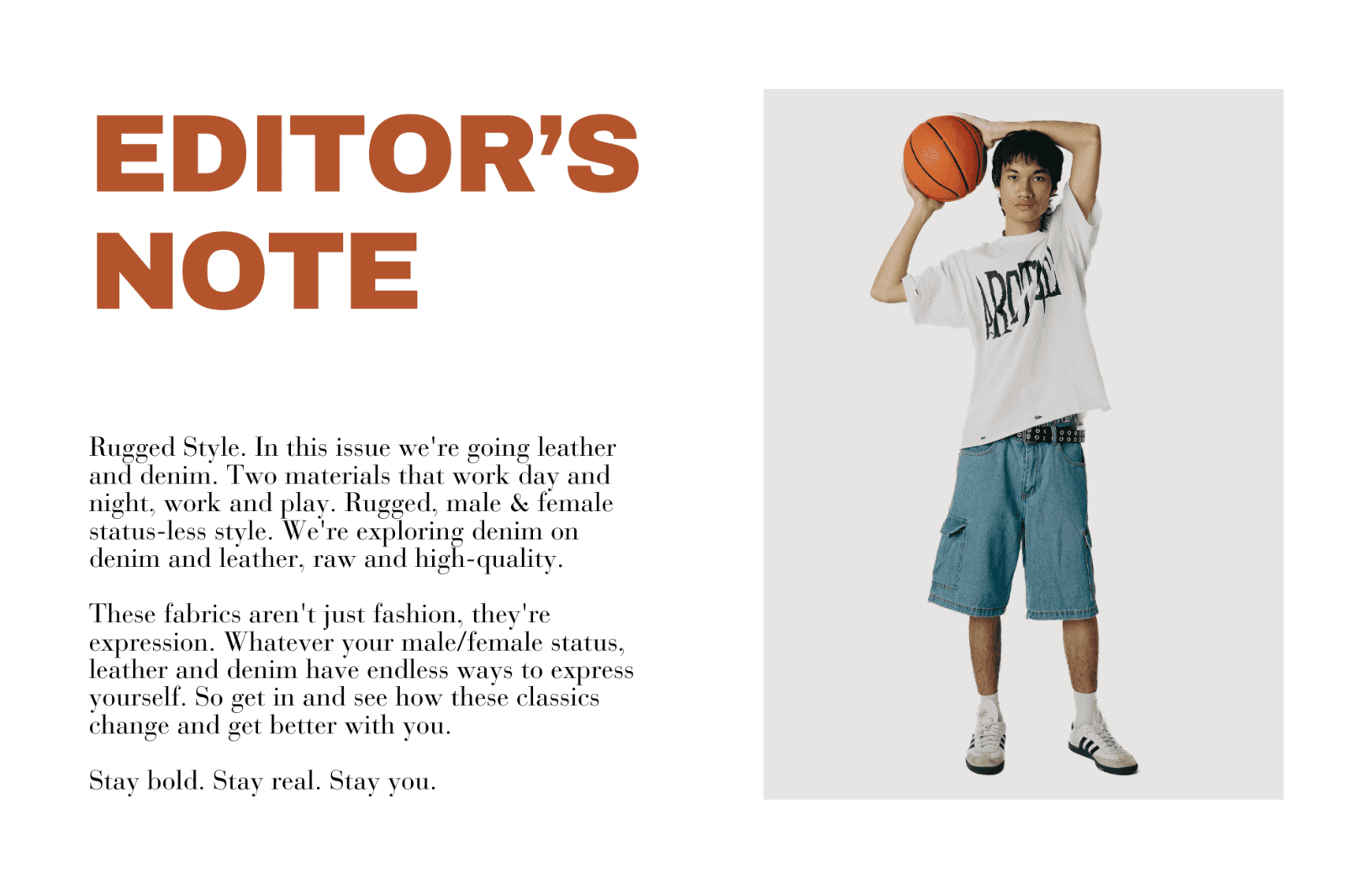 EDITOR'S NOTE

Rugged Style. In this issue we're going leather and denim. Two materials that work day and night, work and play. Rugged, male & female status-less style. We're exploring denim on denim and leather, raw and high-quality.

These fabrics aren't just fashion, they're expression. Whatever your male/female status, leather and denim have endless ways to express yourself. So get in and see how these classics change and get better with you.

Stay bold. Stay real. Stay you.